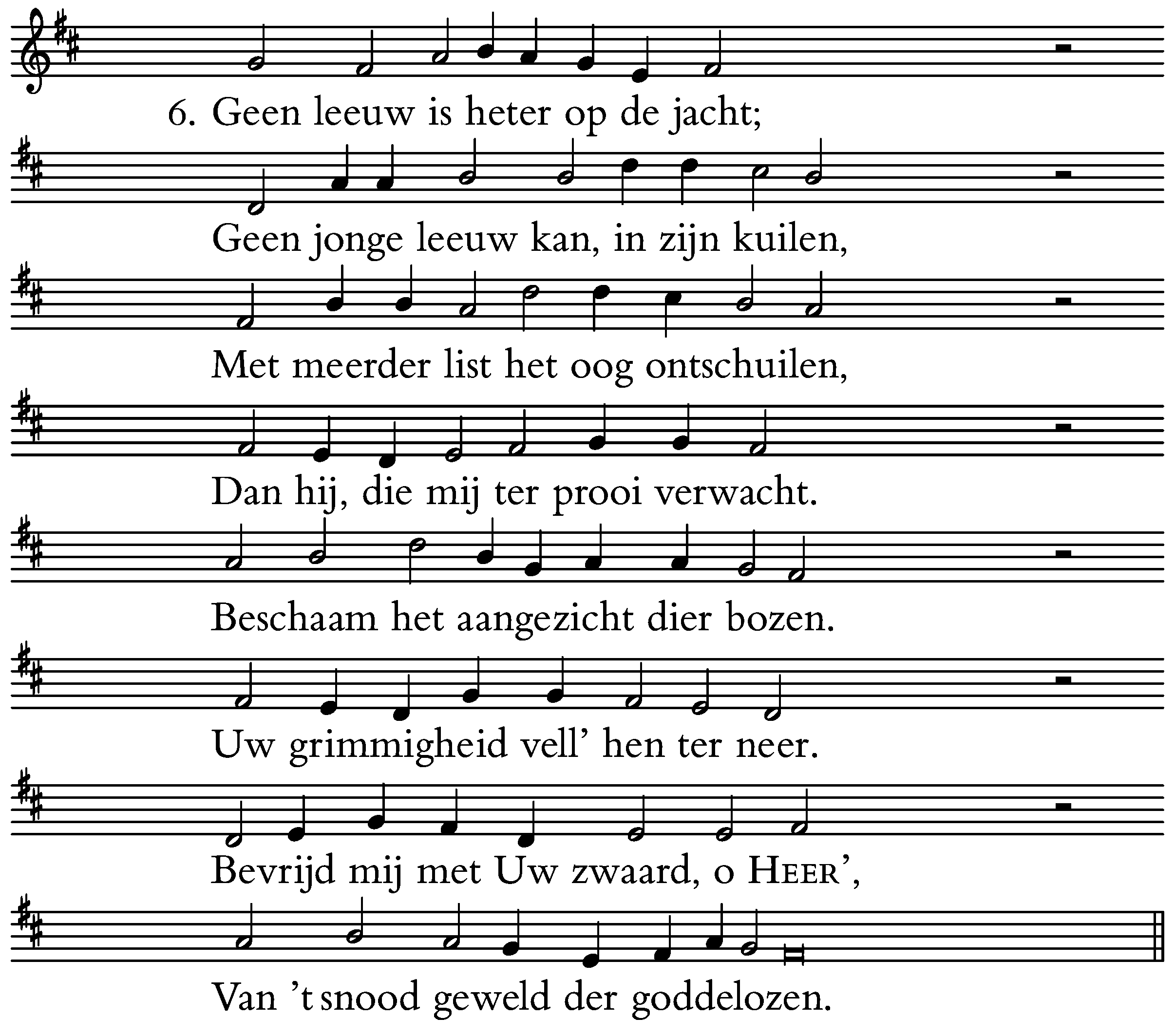 6. Geen leeuw is heter op de jacht;
Geen jonge leeuw kan, in zijn kuilen,
Met meerder list het oog ontschuilen,
Dan hij, die mij ter prooi verwacht.
Beschaam het aangezicht dier bozen.
Uw grimmigheid vell' hen ter neer.
Bevrijd mij met Uw zwaard, o HEER',
Van 't snood geweld der goddelozen.